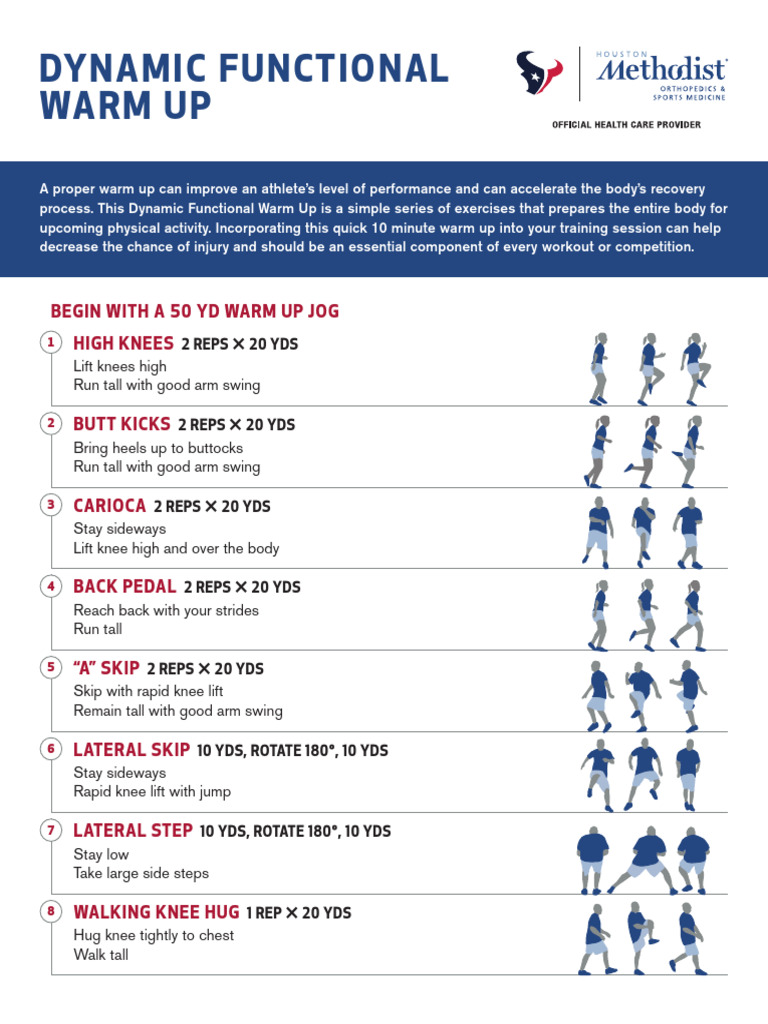 DYNAMIC FUNCTIONAL WARM UP

HOUSTON Methodist ORTHOPEDICS & SPORTS MEDICINE

OFFICIAL HEALTH CARE PROVIDER

A proper warm up can improve an athlete's level of performance and can accelerate the body's recovery process. This Dynamic Functional Warm Up is a simple series of exercises that prepares the entire body for upcoming physical activity. Incorporating this quick 10 minute warm up into your training session can help decrease the chance of injury and should be an essential component of every workout or competition.

BEGIN WITH A 50 YD WARM UP JOG

1 HIGH KNEES 2 REPS × 20 YDS
Lift knees high
Run tall with good arm swing

2 BUTT KICKS 2 REPS × 20 YDS
Bring heels up to buttocks
Run tall with good arm swing

3 CARIOCA 2 REPS × 20 YDS
Stay sideways
Lift knee high and over the body

4 BACK PEDAL 2 REPS × 20 YDS
Reach back with your strides
Run tall

5 "A" SKIP 2 REPS × 20 YDS
Skip with rapid knee lift
Remain tall with good arm swing

6 LATERAL SKIP 10 YDS, ROTATE 180°, 10 YDS
Stay sideways
Rapid knee lift with jump

7 LATERAL STEP 10 YDS, ROTATE 180°, 10 YDS
Stay low
Take large side steps

8 WALKING KNEE HUG 1 REP × 20 YDS
Hug knee tightly to chest
Walk tall